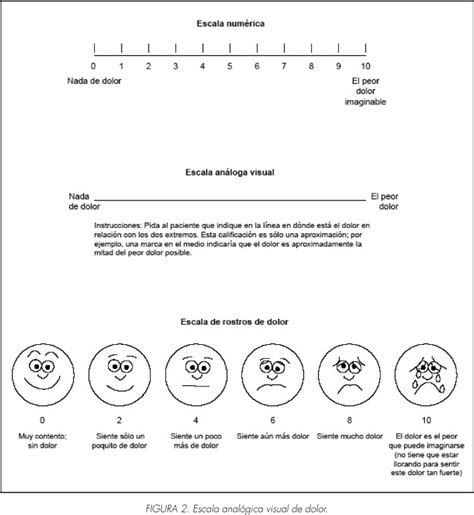 Escala numérica

0 1 2 3 4 5 6 7 8 9 10

Nada de dolor

El peor dolor imaginable

Escala análoga visual

Nada de dolor

El peor dolor

Instrucciones: Pida al paciente que indique en la línea en dónde está el dolor en relación con los dos extremos. Esta calificación es sólo una aproximación; por ejemplo, una marca en el medio indicaría que el dolor es aproximadamente la mitad del peor dolor posible.

Escala de rostros de dolor

0
Muy contento; sin dolor

2
Siente sólo un poquito de dolor

4
Siente un poco más de dolor

6
Siente aún más dolor

8
Siente mucho dolor

10
El dolor es el peor que puede imaginarse (no tiene que estar llorando para sentir este dolor tan fuerte)

FIGURA 2. Escala analógica visual de dolor.